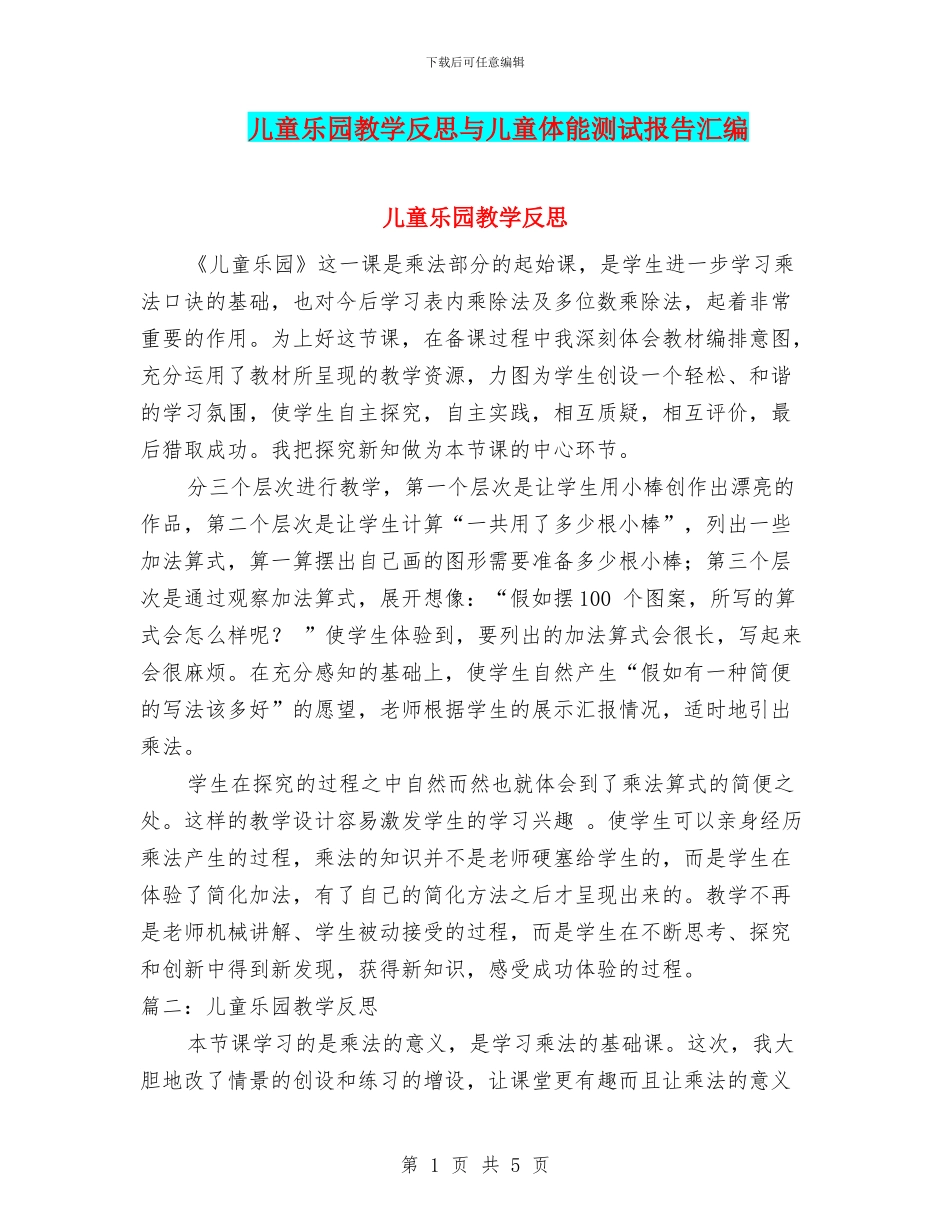 下载后可任意编辑

儿童乐园教学反思与儿童体能测试报告汇编

儿童乐园教学反思

《儿童乐园》这一课是乘法部分的起始课，是学生进一步学习乘法口诀的基础，也对今后学习表内乘除法及多位数乘除法，起着非常重要的作用。为上好这节课，在备课过程中我深刻体会教材编排意图，充分运用了教材所呈现的教学资源，力图为学生创设一个轻松、和谐的学习氛围，使学生自主探究，自主实践，相互质疑，相互评价，最后猎取成功。我把探究新知做为本节课的中心环节。

分三个层次进行教学，第一个层次是让学生用小棒创作出漂亮的作品，第二个层次是让学生计算“一共用了多少根小棒”，列出一些加法算式，算一算摆出自己画的图形需要准备多少根小棒；第三个层次是通过观察加法算式，展开想像：“假如摆100个图案，所写的算式会怎么样呢？”使学生体验到，要列出的加法算式会很长，写起来会很麻烦。在充分感知的基础上，使学生自然产生“假如有一种简便的写法该多好”的愿望，老师根据学生的展示汇报情况，适时地引出乘法。

学生在探究的过程之中自然而然也就体会到了乘法算式的简便之处。这样的教学设计容易激发学生的学习兴趣。使学生可以亲身经历乘法产生的过程，乘法的知识并不是老师硬塞给学生的，而是学生在体验了简化加法，有了自己的简化方法之后才呈现出来的。教学不再是老师机械讲解、学生被动接受的过程，而是学生在不断思考、探究和创新中得到新发现，获得新知识，感受成功体验的过程。

篇二：儿童乐园教学反思

本节课学习的是乘法的意义，是学习乘法的基础课。这次，我大胆地改了情景的创设和练习的增设，让课堂更有趣而且让乘法的意义

第1页 共5页